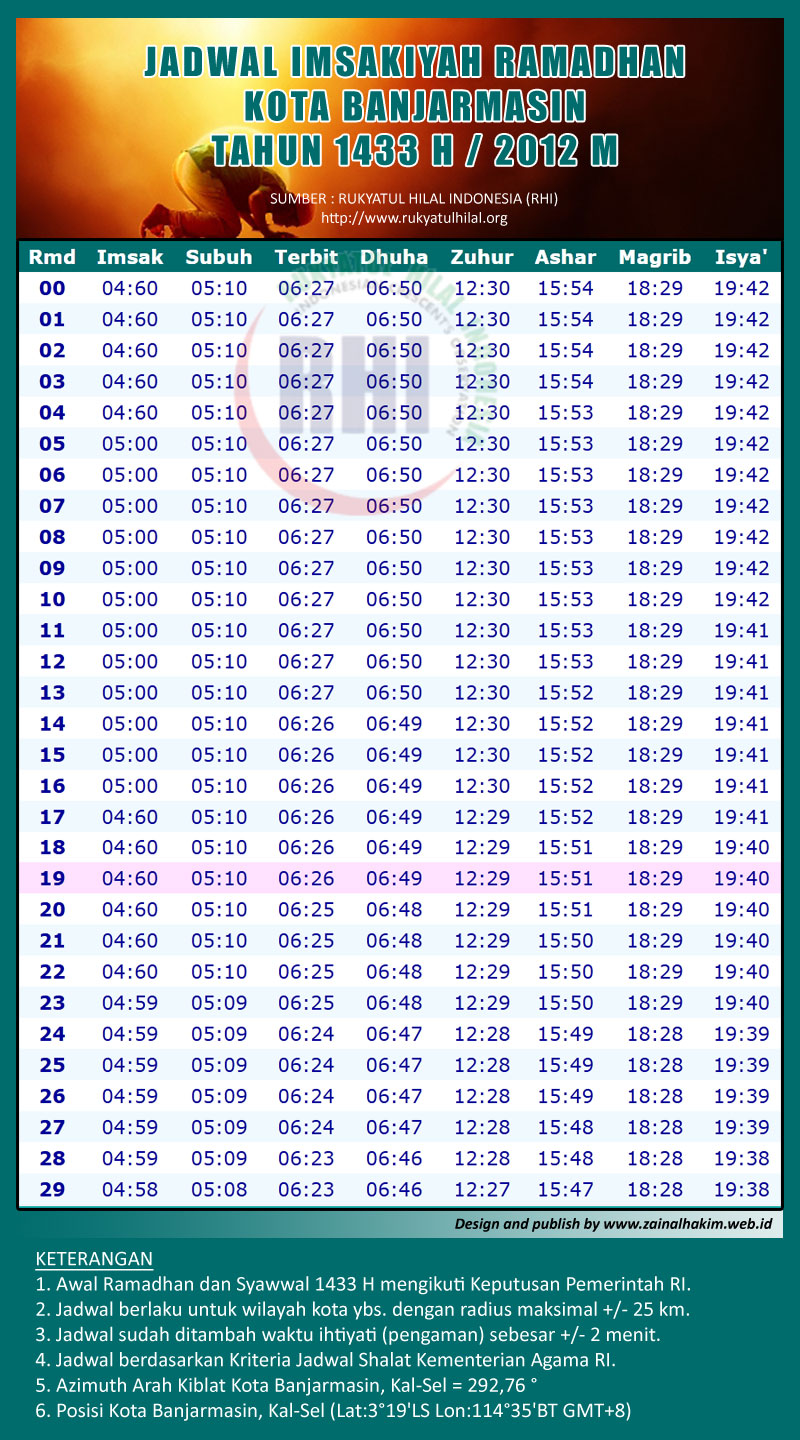 JADWAL IMSAKIYAH RAMADHAN
KOTA BANJARMASIN
TAHUN 1433 H / 2012 M

SUMBER : RUKYATUL HILAL INDONESIA (RHI)
http://www.rukyatulhilal.org

| Rmd | Imsak | Subuh | Terbit | Dhuha | Zuhur | Ashar | Magrib | Isya' |
|---|---|---|---|---|---|---|---|---|
| 00 | 04:60 | 05:10 | 06:27 | 06:50 | 12:30 | 15:54 | 18:29 | 19:42 |
| 01 | 04:60 | 05:10 | 06:27 | 06:50 | 12:30 | 15:54 | 18:29 | 19:42 |
| 02 | 04:60 | 05:10 | 06:27 | 06:50 | 12:30 | 15:54 | 18:29 | 19:42 |
| 03 | 04:60 | 05:10 | 06:27 | 06:50 | 12:30 | 15:54 | 18:29 | 19:42 |
| 04 | 04:60 | 05:10 | 06:27 | 06:50 | 12:30 | 15:53 | 18:29 | 19:42 |
| 05 | 05:00 | 05:10 | 06:27 | 06:50 | 12:30 | 15:53 | 18:29 | 19:42 |
| 06 | 05:00 | 05:10 | 06:27 | 06:50 | 12:30 | 15:53 | 18:29 | 19:42 |
| 07 | 05:00 | 05:10 | 06:27 | 06:50 | 12:30 | 15:53 | 18:29 | 19:42 |
| 08 | 05:00 | 05:10 | 06:27 | 06:50 | 12:30 | 15:53 | 18:29 | 19:42 |
| 09 | 05:00 | 05:10 | 06:27 | 06:50 | 12:30 | 15:53 | 18:29 | 19:42 |
| 10 | 05:00 | 05:10 | 06:27 | 06:50 | 12:30 | 15:53 | 18:29 | 19:42 |
| 11 | 05:00 | 05:10 | 06:27 | 06:50 | 12:30 | 15:53 | 18:29 | 19:41 |
| 12 | 05:00 | 05:10 | 06:27 | 06:50 | 12:30 | 15:53 | 18:29 | 19:41 |
| 13 | 05:00 | 05:10 | 06:27 | 06:50 | 12:30 | 15:52 | 18:29 | 19:41 |
| 14 | 05:00 | 05:10 | 06:26 | 06:49 | 12:30 | 15:52 | 18:29 | 19:41 |
| 15 | 05:00 | 05:10 | 06:26 | 06:49 | 12:30 | 15:52 | 18:29 | 19:41 |
| 16 | 05:00 | 05:10 | 06:26 | 06:49 | 12:30 | 15:52 | 18:29 | 19:41 |
| 17 | 04:60 | 05:10 | 06:26 | 06:49 | 12:29 | 15:52 | 18:29 | 19:41 |
| 18 | 04:60 | 05:10 | 06:26 | 06:49 | 12:29 | 15:51 | 18:29 | 19:40 |
| 19 | 04:60 | 05:10 | 06:26 | 06:49 | 12:29 | 15:51 | 18:29 | 19:40 |
| 20 | 04:60 | 05:10 | 06:25 | 06:48 | 12:29 | 15:51 | 18:29 | 19:40 |
| 21 | 04:60 | 05:10 | 06:25 | 06:48 | 12:29 | 15:50 | 18:29 | 19:40 |
| 22 | 04:60 | 05:10 | 06:25 | 06:48 | 12:29 | 15:50 | 18:29 | 19:40 |
| 23 | 04:59 | 05:09 | 06:25 | 06:48 | 12:29 | 15:50 | 18:29 | 19:40 |
| 24 | 04:59 | 05:09 | 06:24 | 06:47 | 12:28 | 15:49 | 18:28 | 19:39 |
| 25 | 04:59 | 05:09 | 06:24 | 06:47 | 12:28 | 15:49 | 18:28 | 19:39 |
| 26 | 04:59 | 05:09 | 06:24 | 06:47 | 12:28 | 15:49 | 18:28 | 19:39 |
| 27 | 04:59 | 05:09 | 06:24 | 06:47 | 12:28 | 15:48 | 18:28 | 19:39 |
| 28 | 04:59 | 05:09 | 06:23 | 06:46 | 12:28 | 15:48 | 18:28 | 19:38 |
| 29 | 04:58 | 05:08 | 06:23 | 06:46 | 12:27 | 15:47 | 18:28 | 19:38 |

Design and publish by www.zainalhakim.web.id

KETERANGAN
1. Awal Ramadhan dan Syawwal 1433 H mengikuti Keputusan Pemerintah RI.
2. Jadwal berlaku untuk wilayah kota ybs. dengan radius maksimal +/- 25 km.
3. Jadwal sudah ditambah waktu ihtiyati (pengaman) sebesar +/- 2 menit.
4. Jadwal berdasarkan Kriteria Jadwal Shalat Kementerian Agama RI.
5. Azimuth Arah Kiblat Kota Banjarmasin, Kal-Sel = 292,76 °
6. Posisi Kota Banjarmasin, Kal-Sel (Lat:3°19'LS Lon:114°35'BT GMT+8)

RHI